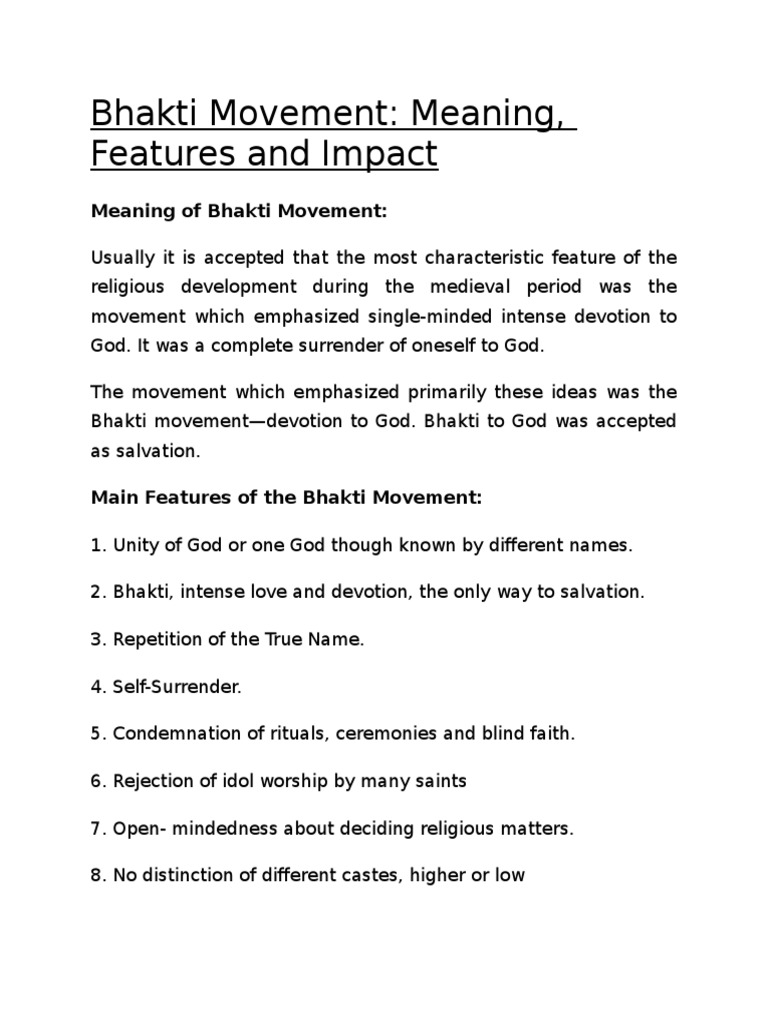 Bhakti Movement: Meaning, Features and Impact

Meaning of Bhakti Movement:

Usually it is accepted that the most characteristic feature of the religious development during the medieval period was the movement which emphasized single-minded intense devotion to God. It was a complete surrender of oneself to God.

The movement which emphasized primarily these ideas was the Bhakti movement—devotion to God. Bhakti to God was accepted as salvation.

Main Features of the Bhakti Movement:

1. Unity of God or one God though known by different names.

2. Bhakti, intense love and devotion, the only way to salvation.

3. Repetition of the True Name.

4. Self-Surrender.

5. Condemnation of rituals, ceremonies and blind faith.

6. Rejection of idol worship by many saints

7. Open- mindedness about deciding religious matters.

8. No distinction of different castes, higher or low